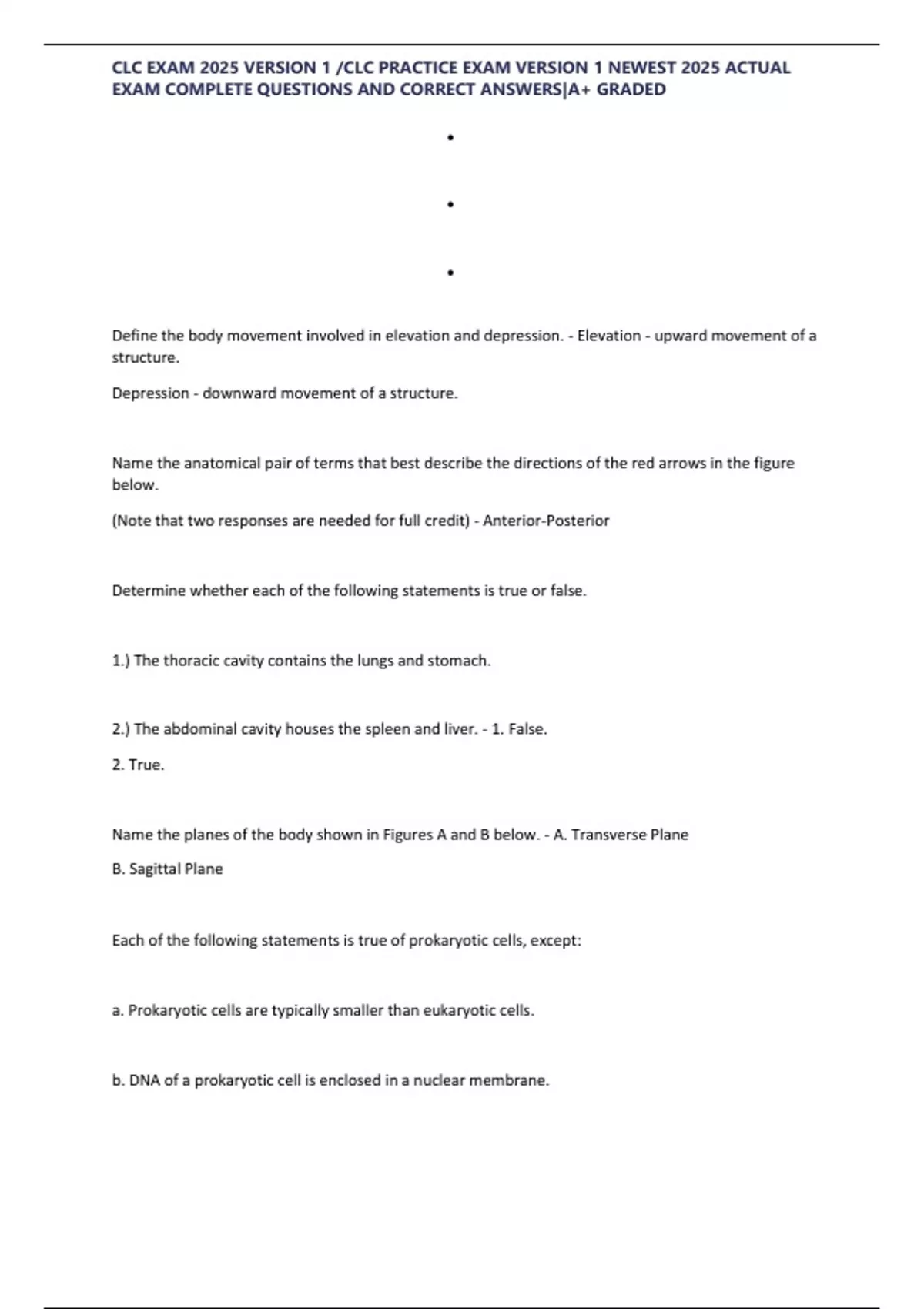 CLC EXAM 2025 VERSION 1 /CLC PRACTICE EXAM VERSION 1 NEWEST 2025 ACTUAL EXAM COMPLETE QUESTIONS AND CORRECT ANSWERS|A+ GRADED

•

•

•

Define the body movement involved in elevation and depression. - Elevation - upward movement of a structure.

Depression - downward movement of a structure.

Name the anatomical pair of terms that best describe the directions of the red arrows in the figure below.

(Note that two responses are needed for full credit) - Anterior-Posterior

Determine whether each of the following statements is true or false.

1.) The thoracic cavity contains the lungs and stomach.

2.) The abdominal cavity houses the spleen and liver. - 1. False.

2. True.

Name the planes of the body shown in Figures A and B below. - A. Transverse Plane

B. Sagittal Plane

Each of the following statements is true of prokaryotic cells, except:

a. Prokaryotic cells are typically smaller than eukaryotic cells.

b. DNA of a prokaryotic cell is enclosed in a nuclear membrane.